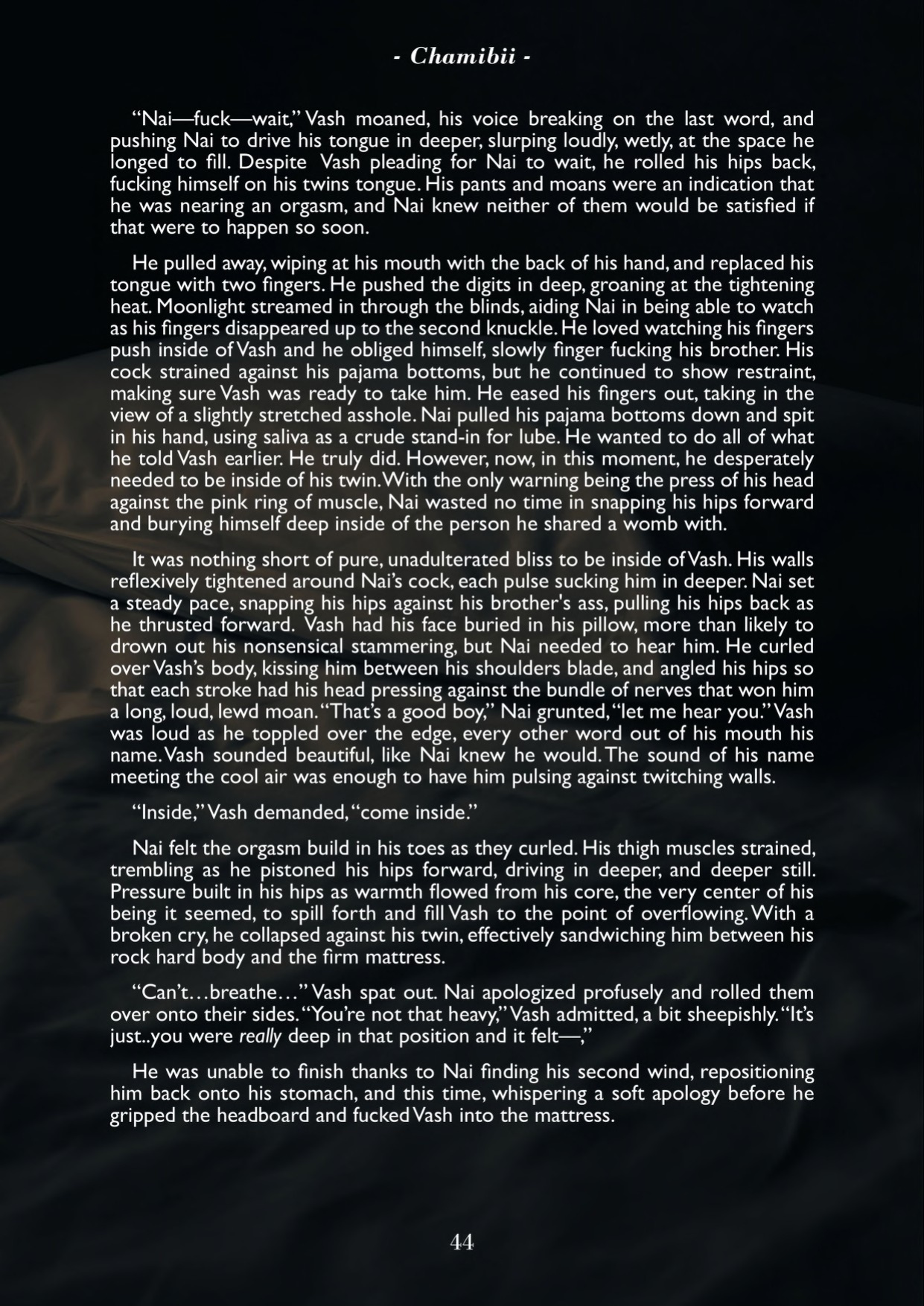 - Chamibii -

“Nai—fuck—wait,” Vash moaned, his voice breaking on the last word, and pushing Nai to drive his tongue in deeper, slurping loudly, wetly, at the space he longed to fill. Despite Vash pleading for Nai to wait, he rolled his hips back, fucking himself on his twins tongue. His pants and moans were an indication that he was nearing an orgasm, and Nai knew neither of them would be satisfied if that were to happen so soon.

He pulled away, wiping at his mouth with the back of his hand, and replaced his tongue with two fingers. He pushed the digits in deep, groaning at the tightening heat. Moonlight streamed in through the blinds, aiding Nai in being able to watch as his fingers disappeared up to the second knuckle. He loved watching his fingers push inside of Vash and he obliged himself, slowly finger fucking his brother. His cock strained against his pajama bottoms, but he continued to show restraint, making sure Vash was ready to take him. He eased his fingers out, taking in the view of a slightly stretched asshole. Nai pulled his pajama bottoms down and spit in his hand, using saliva as a crude stand-in for lube. He wanted to do all of what he told Vash earlier. He truly did. However, now, in this moment, he desperately needed to be inside of his twin. With the only warning being the press of his head against the pink ring of muscle, Nai wasted no time in snapping his hips forward and burying himself deep inside of the person he shared a womb with.

It was nothing short of pure, unadulterated bliss to be inside of Vash. His walls reflexively tightened around Nai’s cock, each pulse sucking him in deeper. Nai set a steady pace, snapping his hips against his brother's ass, pulling his hips back as he thrusted forward. Vash had his face buried in his pillow, more than likely to drown out his nonsensical stammering, but Nai needed to hear him. He curled over Vash’s body, kissing him between his shoulders blade, and angled his hips so that each stroke had his head pressing against the bundle of nerves that won him a long, loud, lewd moan. “That’s a good boy,” Nai grunted, “let me hear you.” Vash was loud as he toppled over the edge, every other word out of his mouth his name. Vash sounded beautiful, like Nai knew he would. The sound of his name meeting the cool air was enough to have him pulsing against twitching walls.

“Inside,” Vash demanded, “come inside.”

Nai felt the orgasm build in his toes as they curled. His thigh muscles strained, trembling as he pistoned his hips forward, driving in deeper, and deeper still. Pressure built in his hips as warmth flowed from his core, the very center of his being it seemed, to spill forth and fill Vash to the point of overflowing. With a broken cry, he collapsed against his twin, effectively sandwiching him between his rock hard body and the firm mattress.

“Can’t…breathe…” Vash spat out. Nai apologized profusely and rolled them over onto their sides. “You’re not that heavy,” Vash admitted, a bit sheepishly. “It’s just..you were really deep in that position and it felt—,”

He was unable to finish thanks to Nai finding his second wind, repositioning him back onto his stomach, and this time, whispering a soft apology before he gripped the headboard and fucked Vash into the mattress.

44